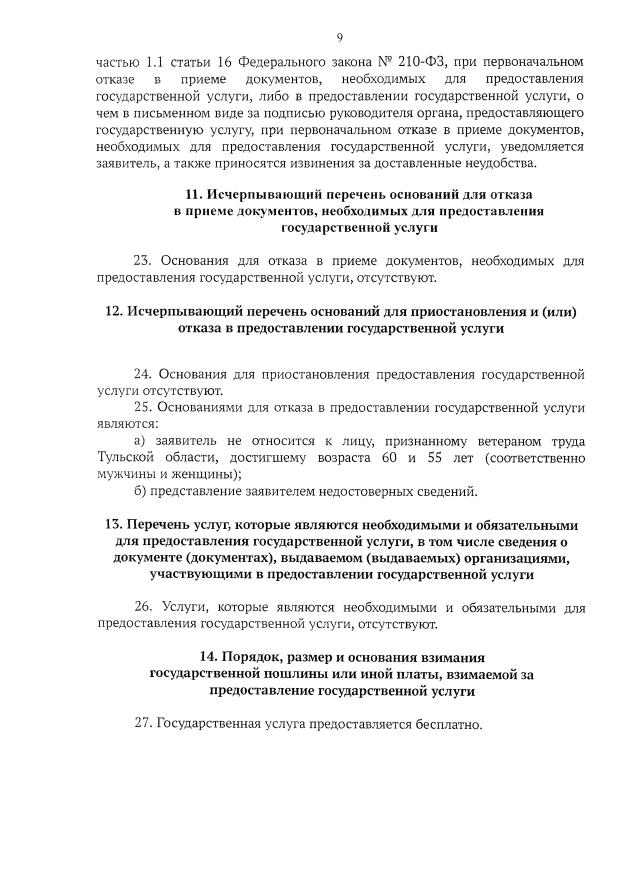 9

частью 1.1 статьи 16 Федерального закона № 210-ФЗ, при первоначальном отказе в приеме документов, необходимых для предоставления государственной услуги, либо в предоставлении государственной услуги, о чем в письменном виде за подписью руководителя органа, предоставляющего государственную услугу, при первоначальном отказе в приеме документов, необходимых для предоставления государственной услуги, уведомляется заявитель, а также приносятся извинения за доставленные неудобства.

11. Исчерпывающий перечень оснований для отказа в приеме документов, необходимых для предоставления государственной услуги

23. Основания для отказа в приеме документов, необходимых для предоставления государственной услуги, отсутствуют.

12. Исчерпывающий перечень оснований для приостановления и (или) отказа в предоставлении государственной услуги

24. Основания для приостановления предоставления государственной услуги отсутствуют.

25. Основаниями для отказа в предоставлении государственной услуги являются:

а) заявитель не относится к лицу, признанному ветераном труда Тульской области, достигшему возраста 60 и 55 лет (соответственно мужчины и женщины);

б) представление заявителем недостоверных сведений.

13. Перечень услуг, которые являются необходимыми и обязательными для предоставления государственной услуги, в том числе сведения о документе (документах), выдаваемом (выдаваемых) организациями, участвующими в предоставлении государственной услуги

26. Услуги, которые являются необходимыми и обязательными для предоставления государственной услуги, отсутствуют.

14. Порядок, размер и основания взимания государственной пошлины или иной платы, взимаемой за предоставление государственной услуги

27. Государственная услуга предоставляется бесплатно.